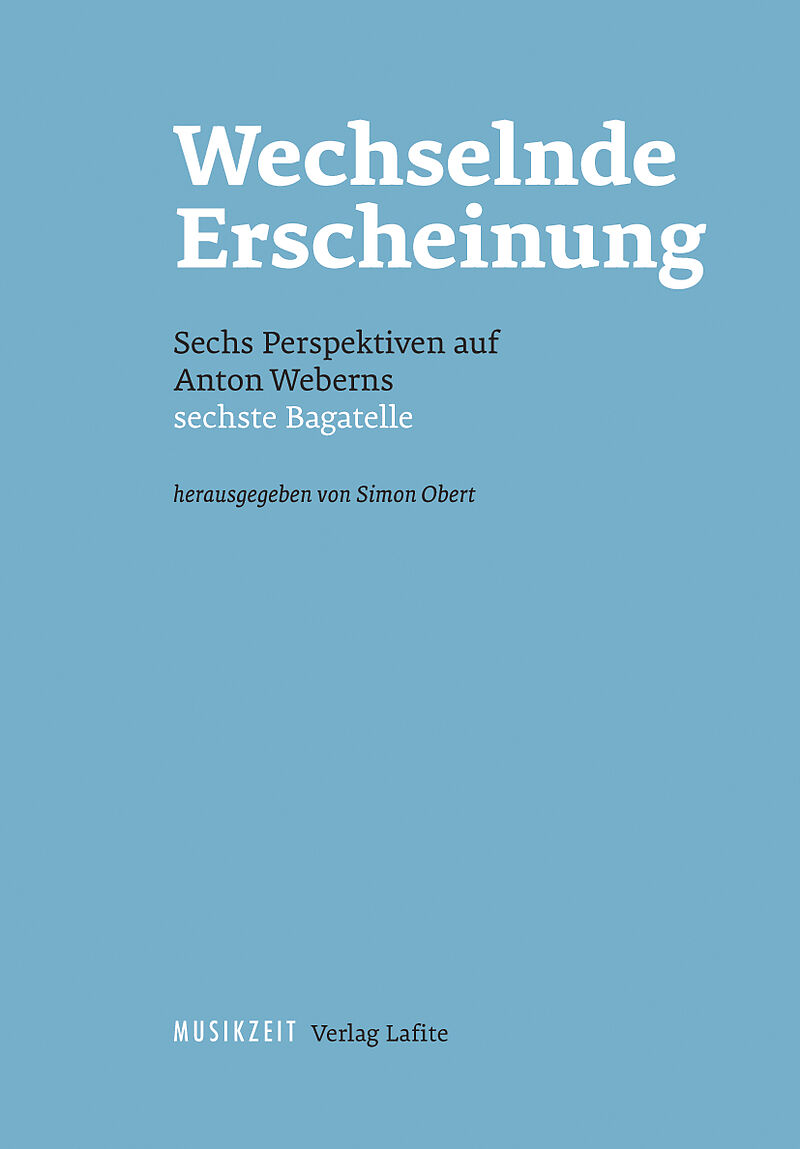 Wechselnde Erscheinung

Sechs Perspektiven auf Anton Weberns sechste Bagatelle

herausgegeben von Simon Obert

MUSIKZEIT Verlag Lafite